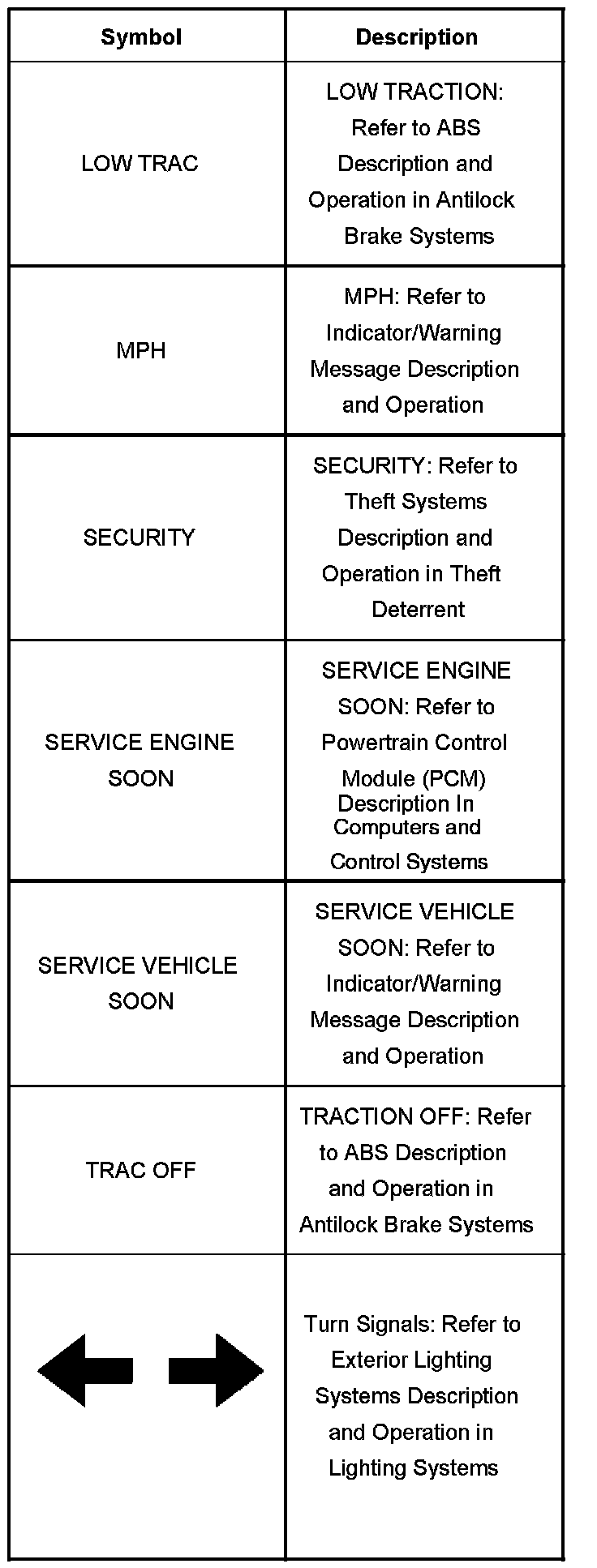 | Symbol | Description |
|---|---|
| LOW TRAC | LOW TRACTION: Refer to ABS Description and Operation in Antilock Brake Systems |
| MPH | MPH: Refer to Indicator/Warning Message Description and Operation |
| SECURITY | SECURITY: Refer to Theft Systems Description and Operation in Theft Deterrent |
| SERVICE ENGINE SOON | SERVICE ENGINE SOON: Refer to Powertrain Control Module (PCM) Description In Computers and Control Systems |
| SERVICE VEHICLE SOON | SERVICE VEHICLE SOON: Refer to Indicator/Warning Message Description and Operation |
| TRAC OFF | TRACTION OFF: Refer to ABS Description and Operation in Antilock Brake Systems |
|  | Turn Signals: Refer to Exterior Lighting Systems Description and Operation in Lighting Systems |